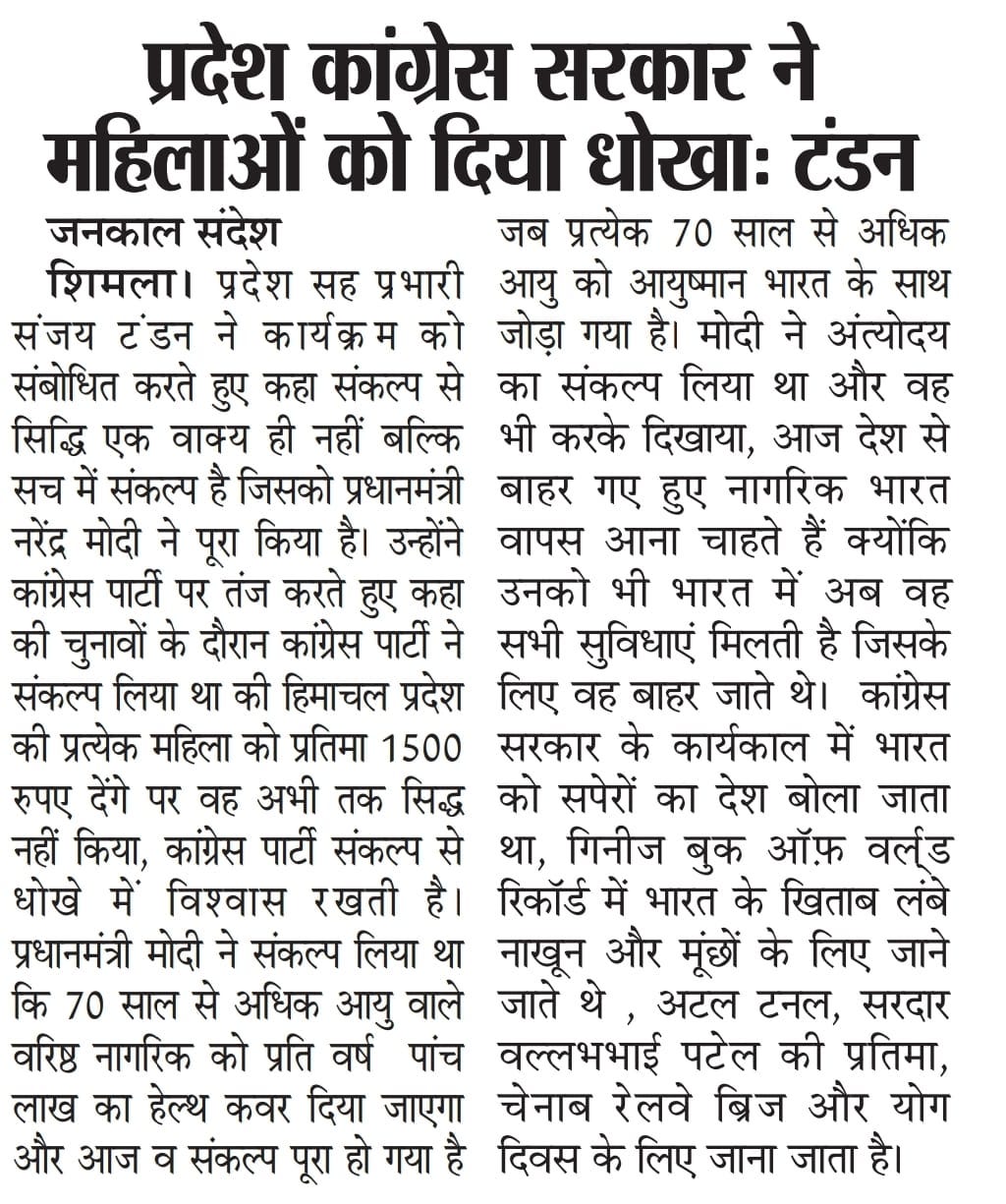 प्रदेश कांग्रेस सरकार ने महिलाओं को दिया धोखा: टंडन

जनकाल संदेश
शिमला। प्रदेश सह प्रभारी संजय टंडन ने कार्यक्रम को संबोधित करते हुए कहा संकल्प से सिद्धि एक वाक्य ही नहीं बल्कि सच में संकल्प है जिसको प्रधानमंत्री नरेंद्र मोदी ने पूरा किया है। उन्होंने कांग्रेस पार्टी पर तंज करते हुए कहा की चुनावों के दौरान कांग्रेस पार्टी ने संकल्प लिया था की हिमाचल प्रदेश की प्रत्येक महिला को प्रतिमा 1500 रुपए देंगे पर वह अभी तक सिद्ध नहीं किया, कांग्रेस पार्टी संकल्प से धोखे में विश्वास रखती है। प्रधानमंत्री मोदी ने संकल्प लिया था कि 70 साल से अधिक आयु वाले वरिष्ठ नागरिक को प्रति वर्ष पांच लाख का हेल्थ कवर दिया जाएगा और आज व संकल्प पूरा हो गया है जब प्रत्येक 70 साल से अधिक आयु को आयुष्मान भारत के साथ जोड़ा गया है। मोदी ने अंत्योदय का संकल्प लिया था और वह भी करके दिखाया, आज देश से बाहर गए हुए नागरिक भारत वापस आना चाहते हैं क्योंकि उनको भी भारत में अब वह सभी सुविधाएं मिलती है जिसके लिए वह बाहर जाते थे। कांग्रेस सरकार के कार्यकाल में भारत को सपेरों का देश बोला जाता था, गिनीज बुक ऑफ़ वर्ल्ड रिकॉर्ड में भारत के खिताब लंबे नाखून और मूंछों के लिए जाने जाते थे , अटल टनल, सरदार वल्लभभाई पटेल की प्रतिमा, चेनाब रेलवे ब्रिज और योग दिवस के लिए जाना जाता है।